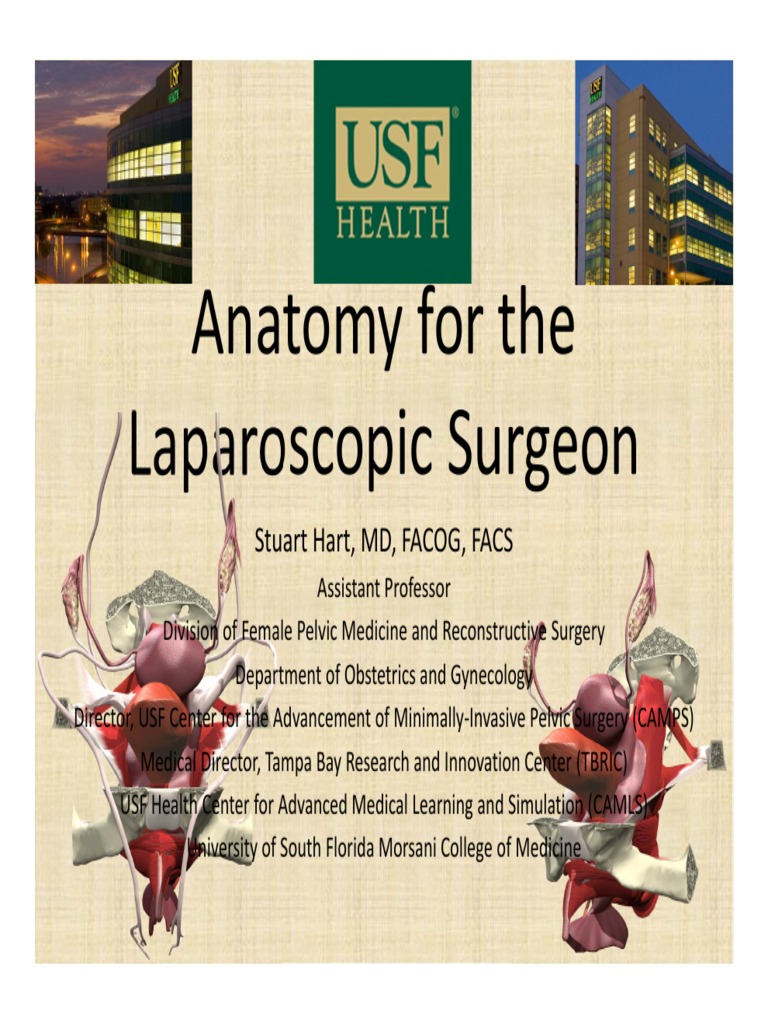 USF HEALTH

Anatomy for the Laparoscopic Surgeon

Stuart Hart, MD, FACOG, FACS
Assistant Professor
Division of Female Pelvic Medicine and Reconstructive Surgery
Department of Obstetrics and Gynecology
Director, USF Center for the Advancement of Minimally-Invasive Pelvic Surgery (CAMPS)
Medical Director, Tampa Bay Research and Innovation Center (TBRIC)
USF Health Center for Advanced Medical Learning and Simulation (CAMLS)
University of South Florida Morsani College of Medicine